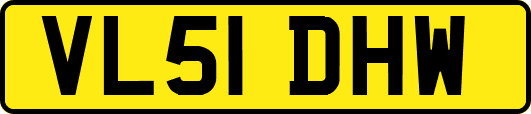 VL51 DHW